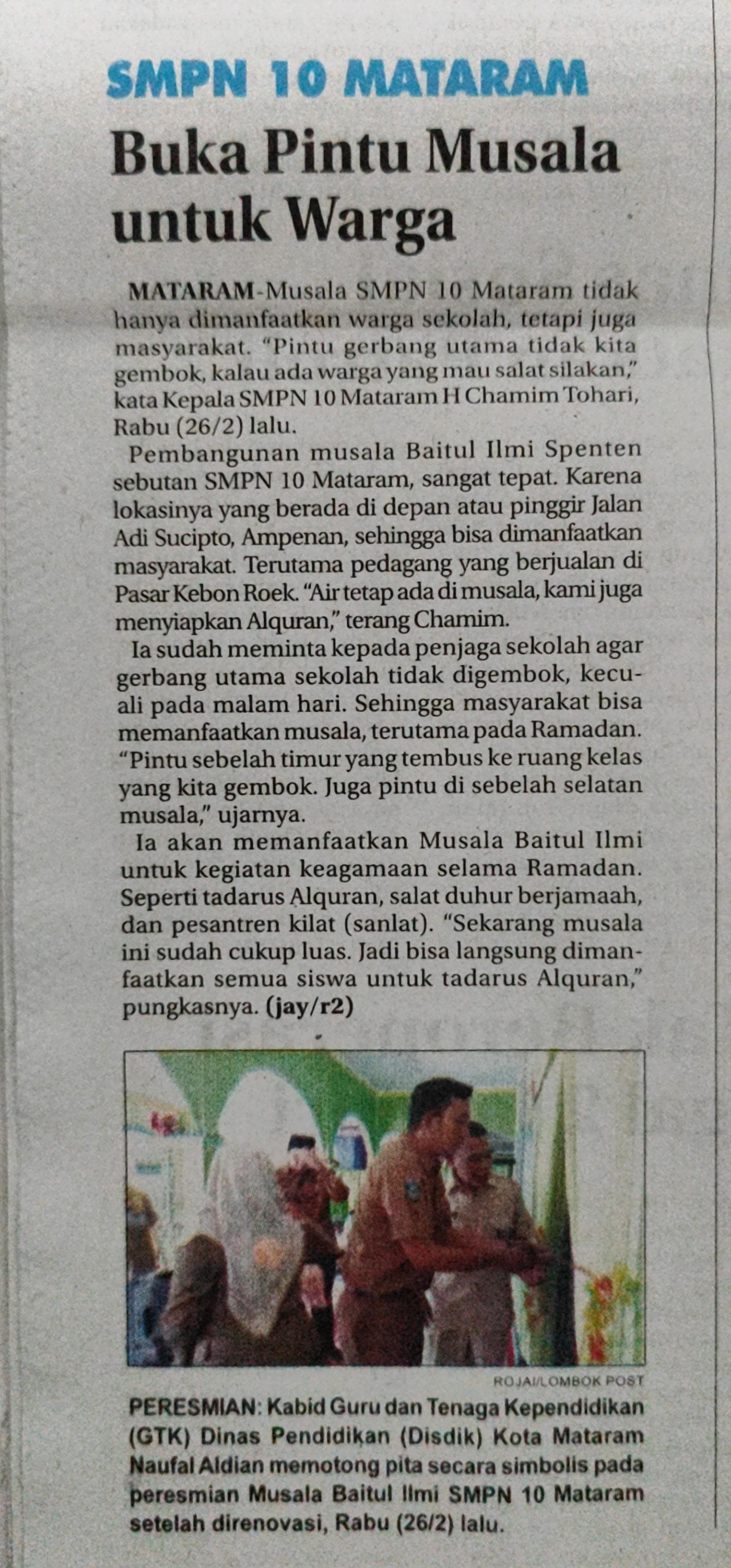 SMPN 10 MATARAM

Buka Pintu Musala untuk Warga

MATARAM-Musala SMPN 10 Mataram tidak hanya dimanfaatkan warga sekolah, tetapi juga masyarakat. "Pintu gerbang utama tidak kita gembok, kalau ada warga yang mau salat silakan," kata Kepala SMPN 10 Mataram H Chamim Tohari, Rabu (26/2) lalu.

Pembangunan musala Baitul Ilmi Spenten sebutan SMPN 10 Mataram, sangat tepat. Karena lokasinya yang berada di depan atau pinggir Jalan Adi Sucipto, Ampenan, sehingga bisa dimanfaatkan masyarakat. Terutama pedagang yang berjualan di Pasar Kebon Roek. "Air tetap ada di musala, kami juga menyiapkan Alquran," terang Chamim.

Ia sudah meminta kepada penjaga sekolah agar gerbang utama sekolah tidak digembok, kecuali pada malam hari. Sehingga masyarakat bisa memanfaatkan musala, terutama pada Ramadan. "Pintu sebelah timur yang tembus ke ruang kelas yang kita gembok. Juga pintu di sebelah selatan musala," ujarnya.

Ia akan memanfaatkan Musala Baitul Ilmi untuk kegiatan keagamaan selama Ramadan. Seperti tadarus Alquran, salat duhur berjamaah, dan pesantren kilat (sanlat). "Sekarang musala ini sudah cukup luas. Jadi bisa langsung dimanfaatkan semua siswa untuk tadarus Alquran," pungkasnya. (jay/r2)

ROJAI/LOMBOK POST

PERESMIAN: Kabid Guru dan Tenaga Kependidikan (GTK) Dinas Pendidikan (Disdik) Kota Mataram Naufal Aldian memotong pita secara simbolis pada peresmian Musala Baitul Ilmi SMPN 10 Mataram setelah direnovasi, Rabu (26/2) lalu.